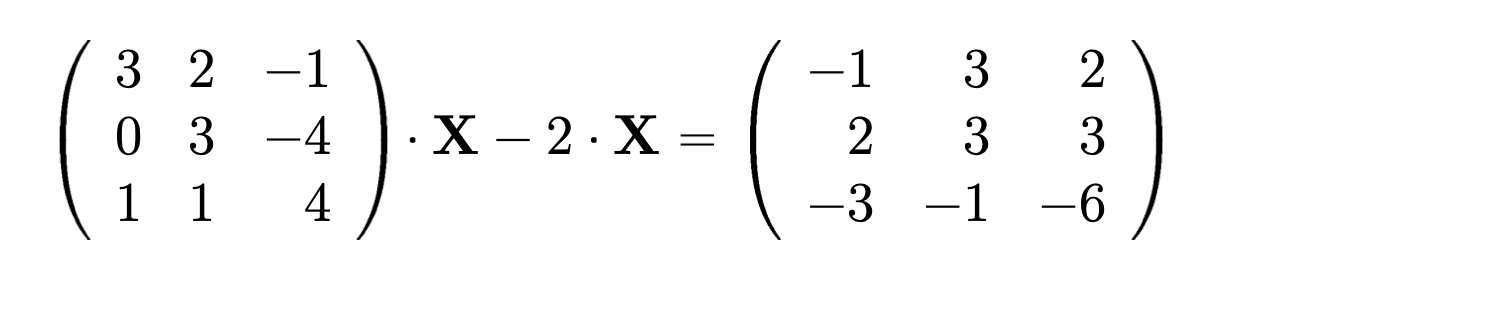 $\begin{pmatrix} 3 & 2 & -1 \\ 0 & 3 & -4 \\ 1 & 1 & 4 \end{pmatrix} \cdot \mathbf{X} - 2 \cdot \mathbf{X} = \begin{pmatrix} -1 & 3 & 2 \\ 2 & 3 & 3 \\ -3 & -1 & -6 \end{pmatrix}$